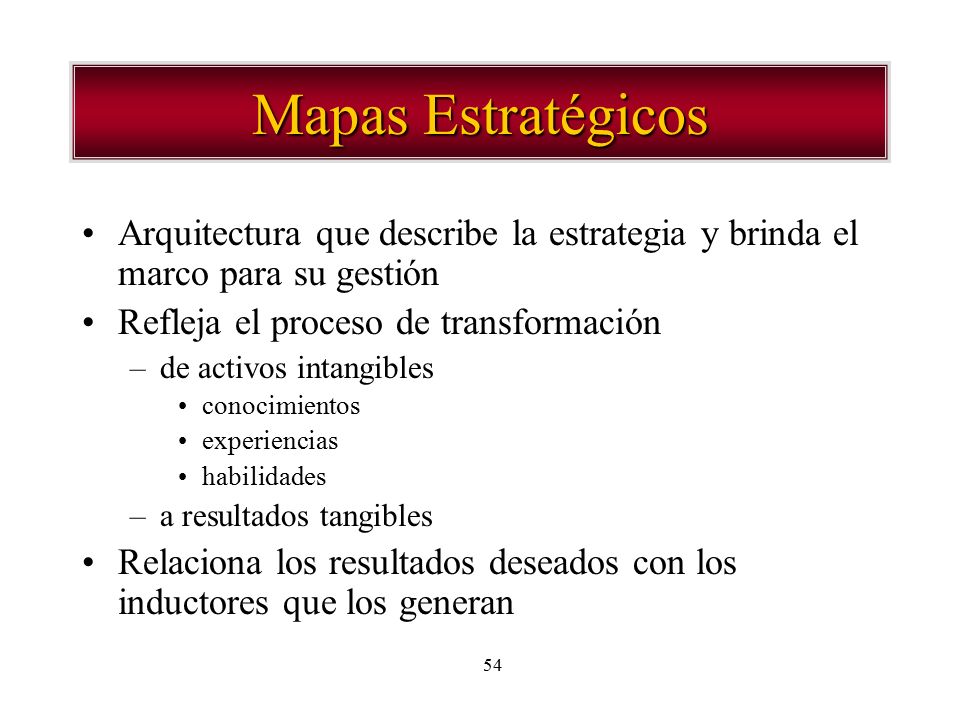 Mapas Estratégicos

• Arquitectura que describe la estrategia y brinda el marco para su gestión
• Refleja el proceso de transformación
– de activos intangibles
• conocimientos
• experiencias
• habilidades
– a resultados tangibles
• Relaciona los resultados deseados con los inductores que los generan

54